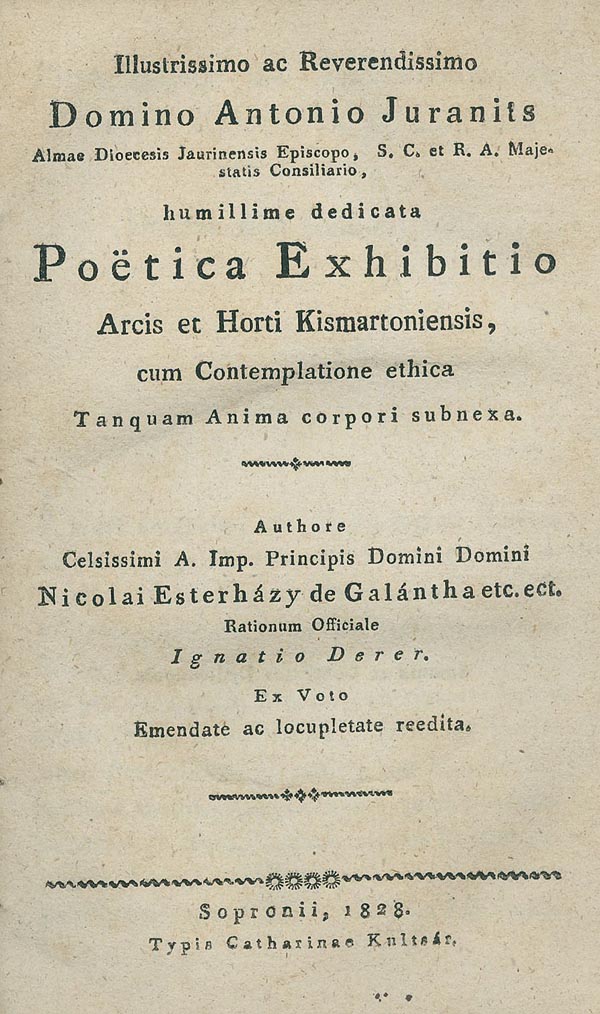 Illustrissimo ac Reverendissimo

Domino Antonio Juranits

Almae Dioecesis Jaurinensis Episcopo, S. C. et R. A. Majestatis Consiliario,

humillime dedicata

Poëtica Exhibitio

Arcis et Horti Kismartoniensis,

cum Contemplatione ethica

Tanquam Anima corpori subnexa.

Authore

Celsissimi A. Imp. Principis Domini Domini

Nicolai Esterházy de Galántha etc. ect.

Rationum Officiale

Ignatio Derer.

Ex Voto

Emendate ac locupletate reedita.

Sopronii, 1828.

Typis Catharinae Kultsár.